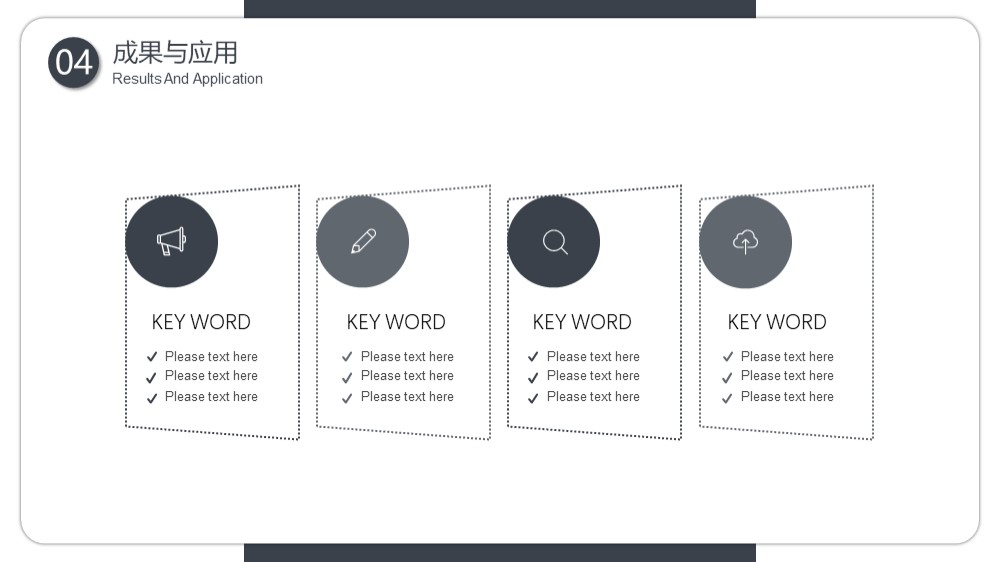 04 成果与应用
Results And Application

KEY WORD
✓ Please text here
✓ Please text here
✓ Please text here

KEY WORD
✓ Please text here
✓ Please text here
✓ Please text here

KEY WORD
✓ Please text here
✓ Please text here
✓ Please text here

KEY WORD
✓ Please text here
✓ Please text here
✓ Please text here